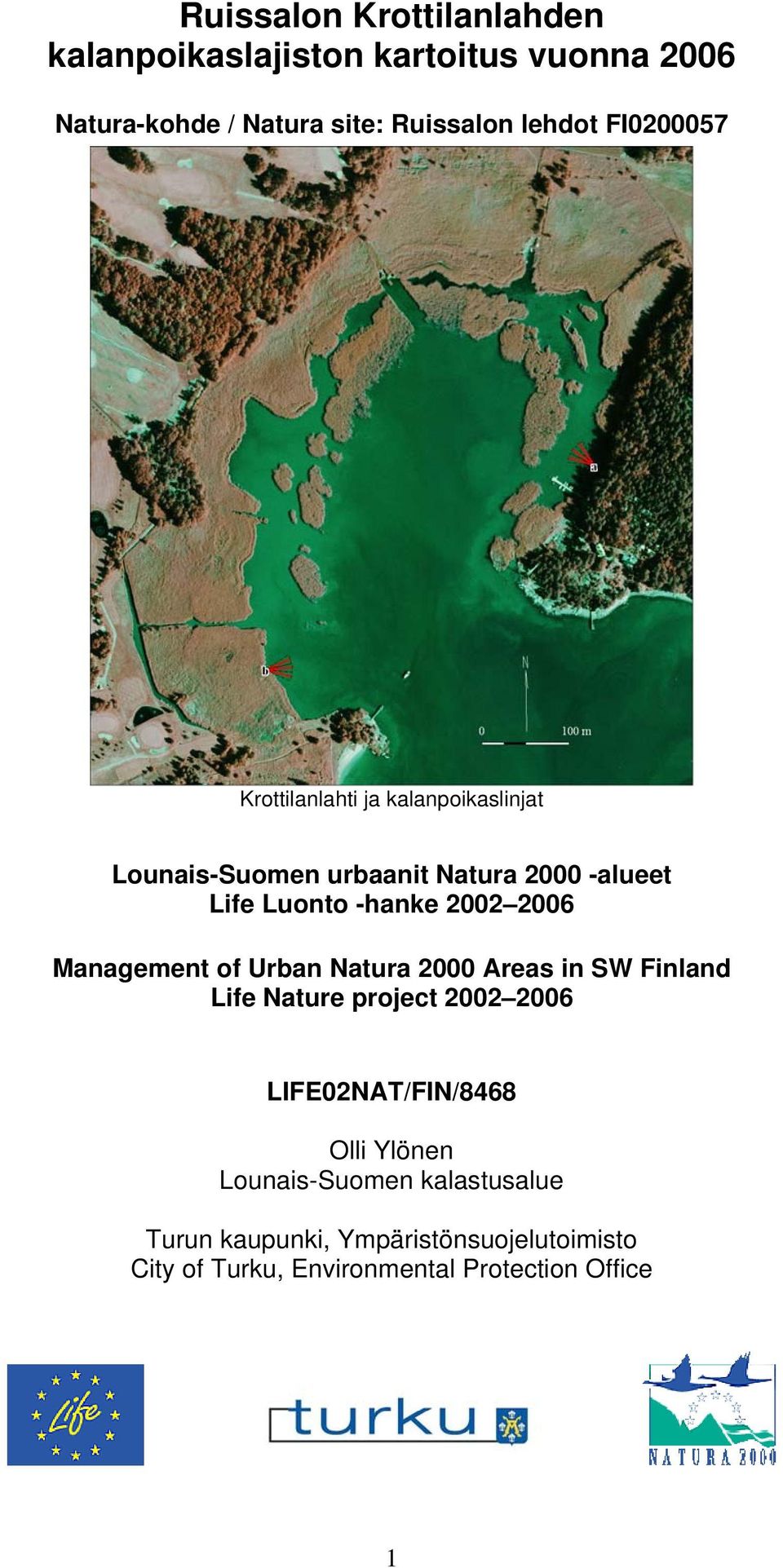 Ruissalon Krottilanlahden kalanpoikaslajiston kartoitus vuonna 2006

Natura-kohde / Natura site: Ruissalon lehdot FI0200057

a

b

N

0

100 m

Krottilanlahti ja kalanpoikaslinjat

Lounais-Suomen urbaanit Natura 2000 -alueet
Life Luonto -hanke 2002–2006

Management of Urban Natura 2000 Areas in SW Finland
Life Nature project 2002–2006

LIFE02NAT/FIN/8468

Olli Ylönen
Lounais-Suomen kalastusalue

Turun kaupunki, Ympäristönsuojelutoimisto
City of Turku, Environmental Protection Office

Life

turku

NATURA 2000

1